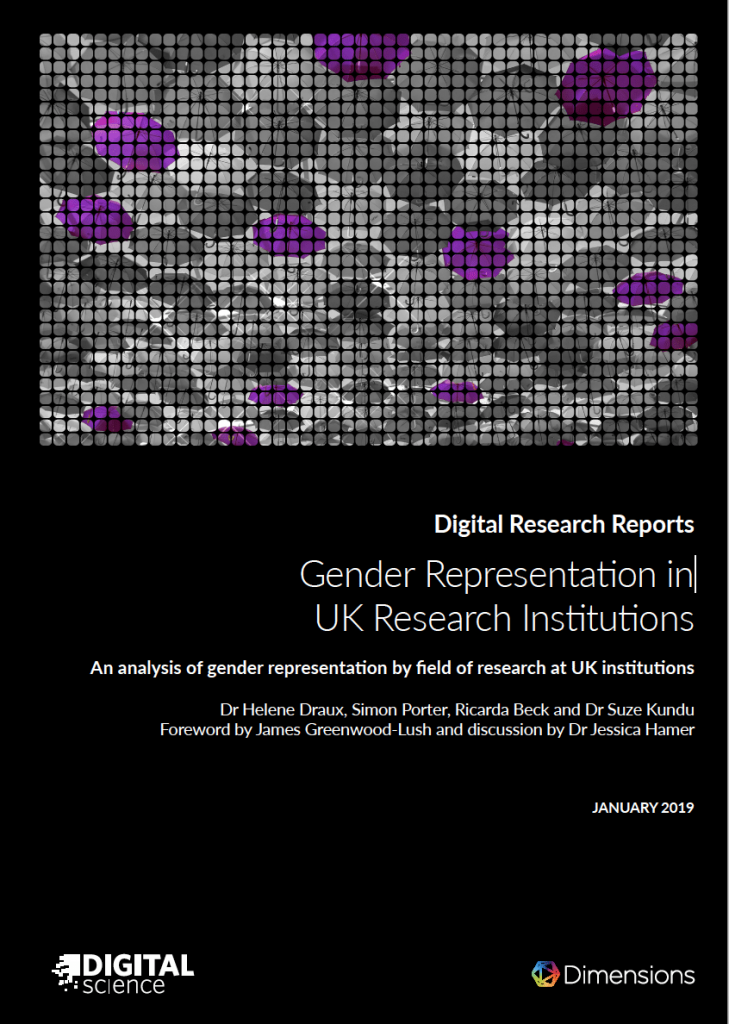 Digital Research Reports

Gender Representation in UK Research Institutions

An analysis of gender representation by field of research at UK institutions

Dr Helene Draux, Simon Porter, Ricarda Beck and Dr Suze Kundu
Foreword by James Greenwood-Lush and discussion by Dr Jessica Hamer

JANUARY 2019

DIGITAL science

Dimensions